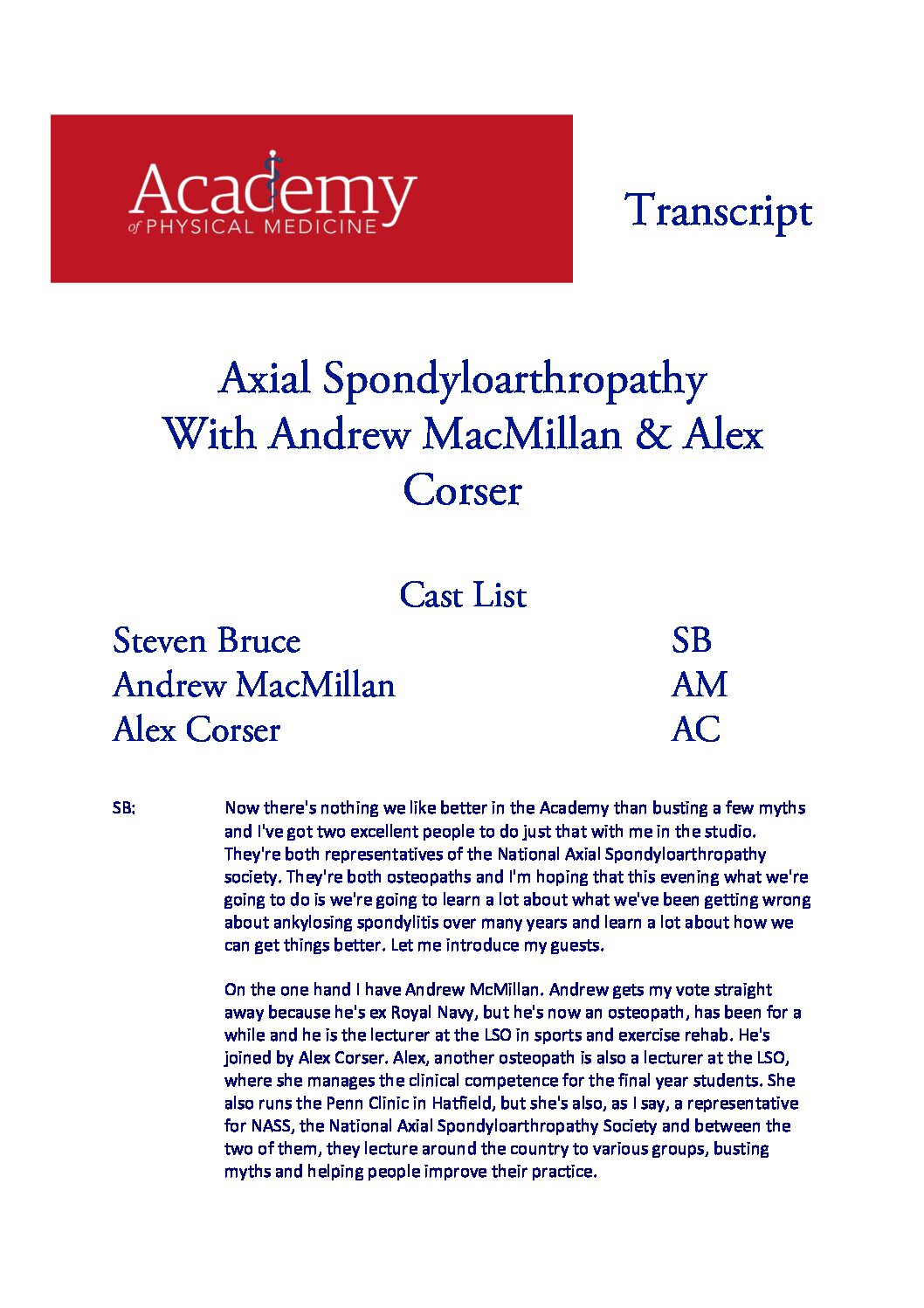 Academy
of PHYSICAL MEDICINE

Transcript

Axial Spondyloarthropathy
With Andrew MacMillan & Alex Corser

Cast List

Steven Bruce SB
Andrew MacMillan AM
Alex Corser AC

SB: Now there's nothing we like better in the Academy than busting a few myths and I've got two excellent people to do just that with me in the studio. They're both representatives of the National Axial Spondyloarthropathy society. They're both osteopaths and I'm hoping that this evening what we're going to do is we're going to learn a lot about what we've been getting wrong about ankylosing spondylitis over many years and learn a lot about how we can get things better. Let me introduce my guests.

On the one hand I have Andrew McMillan. Andrew gets my vote straight away because he's ex Royal Navy, but he's now an osteopath, has been for a while and he is the lecturer at the LSO in sports and exercise rehab. He's joined by Alex Corser. Alex, another osteopath is also a lecturer at the LSO, where she manages the clinical competence for the final year students. She also runs the Penn Clinic in Hatfield, but she's also, as I say, a representative for NASS, the National Axial Spondyloarthropathy Society and between the two of them, they lecture around the country to various groups, busting myths and helping people improve their practice.